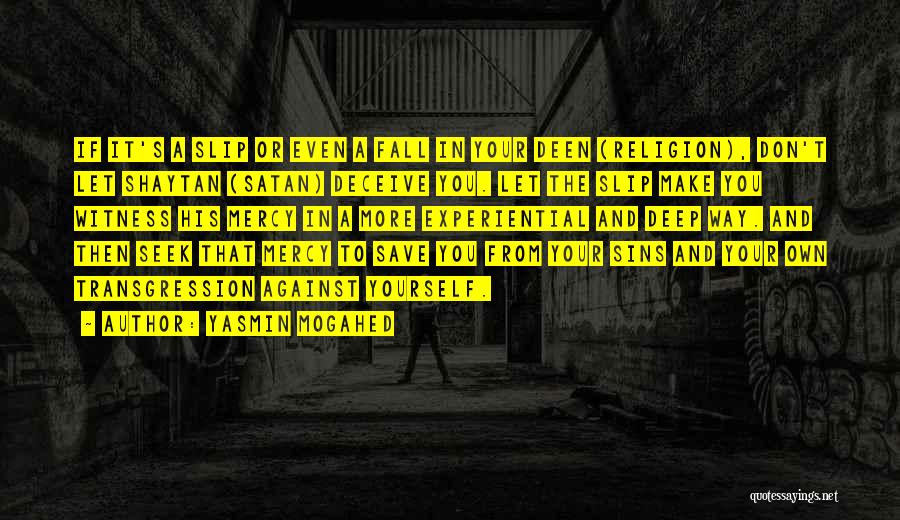 IF IT'S A SLIP OR EVEN A FALL IN YOUR DEEN (RELIGION), DON'T LET SHAYTAN (SATAN) DECEIVE YOU. LET THE SLIP MAKE YOU WITNESS HIS MERCY IN A MORE EXPERIENTIAL AND DEEP WAY. AND THEN SEEK THAT MERCY TO SAVE YOU FROM YOUR SINS AND YOUR OWN TRANSGRESSION AGAINST YOURSELF.

- AUTHOR: YASMIN MOGAHED

quotessayings.net